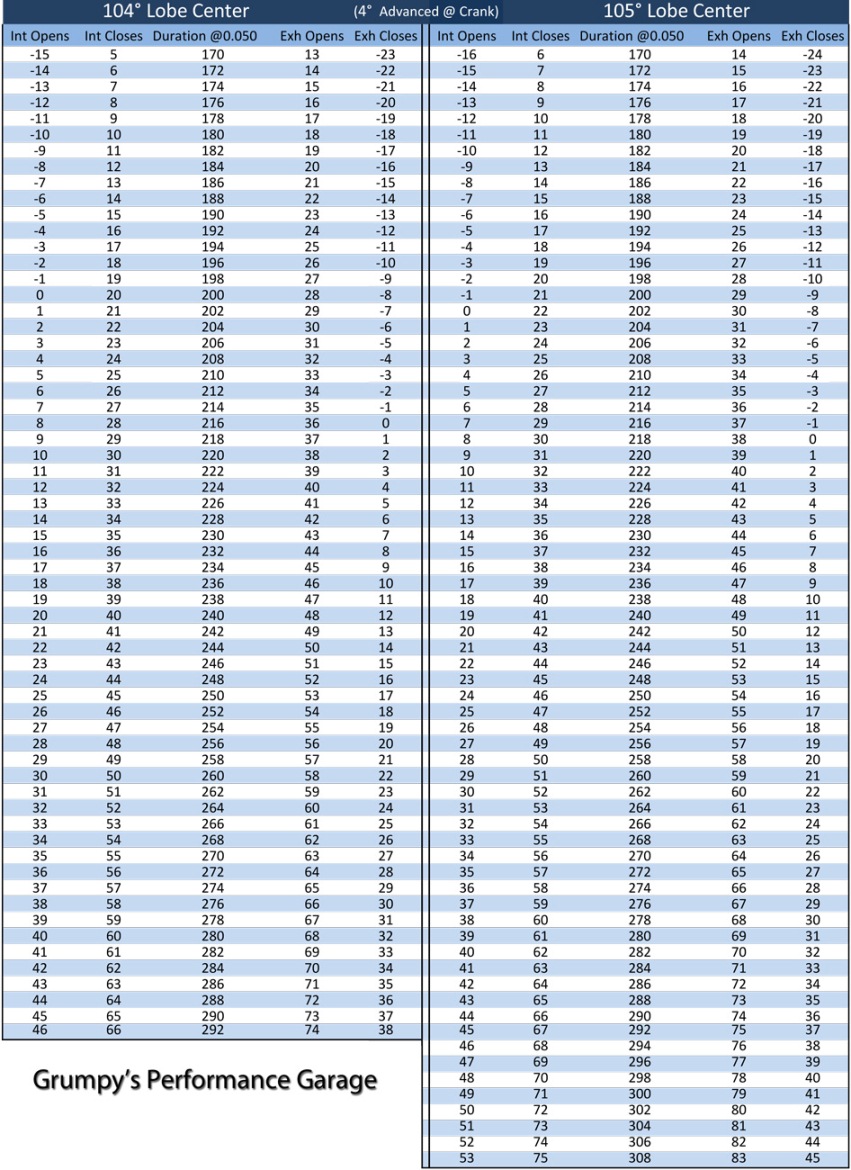 104° Lobe Center (4° Advanced @ Crank)

| Int Opens | Int Closes | Duration @0.050 | Exh Opens | Exh Closes |
|---|---|---|---|---|
| -15 | 5 | 170 | 13 | -23 |
| -14 | 6 | 172 | 14 | -22 |
| -13 | 7 | 174 | 15 | -21 |
| -12 | 8 | 176 | 16 | -20 |
| -11 | 9 | 178 | 17 | -19 |
| -10 | 10 | 180 | 18 | -18 |
| -9 | 11 | 182 | 19 | -17 |
| -8 | 12 | 184 | 20 | -16 |
| -7 | 13 | 186 | 21 | -15 |
| -6 | 14 | 188 | 22 | -14 |
| -5 | 15 | 190 | 23 | -13 |
| -4 | 16 | 192 | 24 | -12 |
| -3 | 17 | 194 | 25 | -11 |
| -2 | 18 | 196 | 26 | -10 |
| -1 | 19 | 198 | 27 | -9 |
| 0 | 20 | 200 | 28 | -8 |
| 1 | 21 | 202 | 29 | -7 |
| 2 | 22 | 204 | 30 | -6 |
| 3 | 23 | 206 | 31 | -5 |
| 4 | 24 | 208 | 32 | -4 |
| 5 | 25 | 210 | 33 | -3 |
| 6 | 26 | 212 | 34 | -2 |
| 7 | 27 | 214 | 35 | -1 |
| 8 | 28 | 216 | 36 | 0 |
| 9 | 29 | 218 | 37 | 1 |
| 10 | 30 | 220 | 38 | 2 |
| 11 | 31 | 222 | 39 | 3 |
| 12 | 32 | 224 | 40 | 4 |
| 13 | 33 | 226 | 41 | 5 |
| 14 | 34 | 228 | 42 | 6 |
| 15 | 35 | 230 | 43 | 7 |
| 16 | 36 | 232 | 44 | 8 |
| 17 | 37 | 234 | 45 | 9 |
| 18 | 38 | 236 | 46 | 10 |
| 19 | 39 | 238 | 47 | 11 |
| 20 | 40 | 240 | 48 | 12 |
| 21 | 41 | 242 | 49 | 13 |
| 22 | 42 | 244 | 50 | 14 |
| 23 | 43 | 246 | 51 | 15 |
| 24 | 44 | 248 | 52 | 16 |
| 25 | 45 | 250 | 53 | 17 |
| 26 | 46 | 252 | 54 | 18 |
| 27 | 47 | 254 | 55 | 19 |
| 28 | 48 | 256 | 56 | 20 |
| 29 | 49 | 258 | 57 | 21 |
| 30 | 50 | 260 | 58 | 22 |
| 31 | 51 | 262 | 59 | 23 |
| 32 | 52 | 264 | 60 | 24 |
| 33 | 53 | 266 | 61 | 25 |
| 34 | 54 | 268 | 62 | 26 |
| 35 | 55 | 270 | 63 | 27 |
| 36 | 56 | 272 | 64 | 28 |
| 37 | 57 | 274 | 65 | 29 |
| 38 | 58 | 276 | 66 | 30 |
| 39 | 59 | 278 | 67 | 31 |
| 40 | 60 | 280 | 68 | 32 |
| 41 | 61 | 282 | 69 | 33 |
| 42 | 62 | 284 | 70 | 34 |
| 43 | 63 | 286 | 71 | 35 |
| 44 | 64 | 288 | 72 | 36 |
| 45 | 65 | 290 | 73 | 37 |
| 46 | 66 | 292 | 74 | 38 |

Grumpy's Performance Garage

105° Lobe Center

| Int Opens | Int Closes | Duration @0.050 | Exh Opens | Exh Closes |
|---|---|---|---|---|
| -16 | 6 | 170 | 14 | -24 |
| -15 | 7 | 172 | 15 | -23 |
| -14 | 8 | 174 | 16 | -22 |
| -13 | 9 | 176 | 17 | -21 |
| -12 | 10 | 178 | 18 | -20 |
| -11 | 11 | 180 | 19 | -19 |
| -10 | 12 | 182 | 20 | -18 |
| -9 | 13 | 184 | 21 | -17 |
| -8 | 14 | 186 | 22 | -16 |
| -7 | 15 | 188 | 23 | -15 |
| -6 | 16 | 190 | 24 | -14 |
| -5 | 17 | 192 | 25 | -13 |
| -4 | 18 | 194 | 26 | -12 |
| -3 | 19 | 196 | 27 | -11 |
| -2 | 20 | 198 | 28 | -10 |
| -1 | 21 | 200 | 29 | -9 |
| 0 | 22 | 202 | 30 | -8 |
| 1 | 23 | 204 | 31 | -7 |
| 2 | 24 | 206 | 32 | -6 |
| 3 | 25 | 208 | 33 | -5 |
| 4 | 26 | 210 | 34 | -4 |
| 5 | 27 | 212 | 35 | -3 |
| 6 | 28 | 214 | 36 | -2 |
| 7 | 29 | 216 | 37 | -1 |
| 8 | 30 | 218 | 38 | 0 |
| 9 | 31 | 220 | 39 | 1 |
| 10 | 32 | 222 | 40 | 2 |
| 11 | 33 | 224 | 41 | 3 |
| 12 | 34 | 226 | 42 | 4 |
| 13 | 35 | 228 | 43 | 5 |
| 14 | 36 | 230 | 44 | 6 |
| 15 | 37 | 232 | 45 | 7 |
| 16 | 38 | 234 | 46 | 8 |
| 17 | 39 | 236 | 47 | 9 |
| 18 | 40 | 238 | 48 | 10 |
| 19 | 41 | 240 | 49 | 11 |
| 20 | 42 | 242 | 50 | 12 |
| 21 | 43 | 244 | 51 | 13 |
| 22 | 44 | 246 | 52 | 14 |
| 23 | 45 | 248 | 53 | 15 |
| 24 | 46 | 250 | 54 | 16 |
| 25 | 47 | 252 | 55 | 17 |
| 26 | 48 | 254 | 56 | 18 |
| 27 | 49 | 256 | 57 | 19 |
| 28 | 50 | 258 | 58 | 20 |
| 29 | 51 | 260 | 59 | 21 |
| 30 | 52 | 262 | 60 | 22 |
| 31 | 53 | 264 | 61 | 23 |
| 32 | 54 | 266 | 62 | 24 |
| 33 | 55 | 268 | 63 | 25 |
| 34 | 56 | 270 | 64 | 26 |
| 35 | 57 | 272 | 65 | 27 |
| 36 | 58 | 274 | 66 | 28 |
| 37 | 59 | 276 | 67 | 29 |
| 38 | 60 | 278 | 68 | 30 |
| 39 | 61 | 280 | 69 | 31 |
| 40 | 62 | 282 | 70 | 32 |
| 41 | 63 | 284 | 71 | 33 |
| 42 | 64 | 286 | 72 | 34 |
| 43 | 65 | 288 | 73 | 35 |
| 44 | 66 | 290 | 74 | 36 |
| 45 | 67 | 292 | 75 | 37 |
| 46 | 68 | 294 | 76 | 38 |
| 47 | 69 | 296 | 77 | 39 |
| 48 | 70 | 298 | 78 | 40 |
| 49 | 71 | 300 | 79 | 41 |
| 50 | 72 | 302 | 80 | 42 |
| 51 | 73 | 304 | 81 | 43 |
| 52 | 74 | 306 | 82 | 44 |
| 53 | 75 | 308 | 83 | 45 |